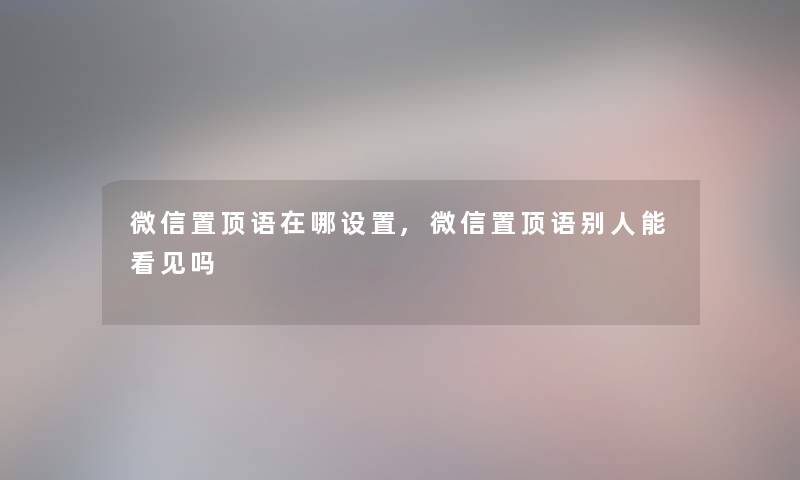 微信置顶语在哪设置，微信置顶语别人能看见吗